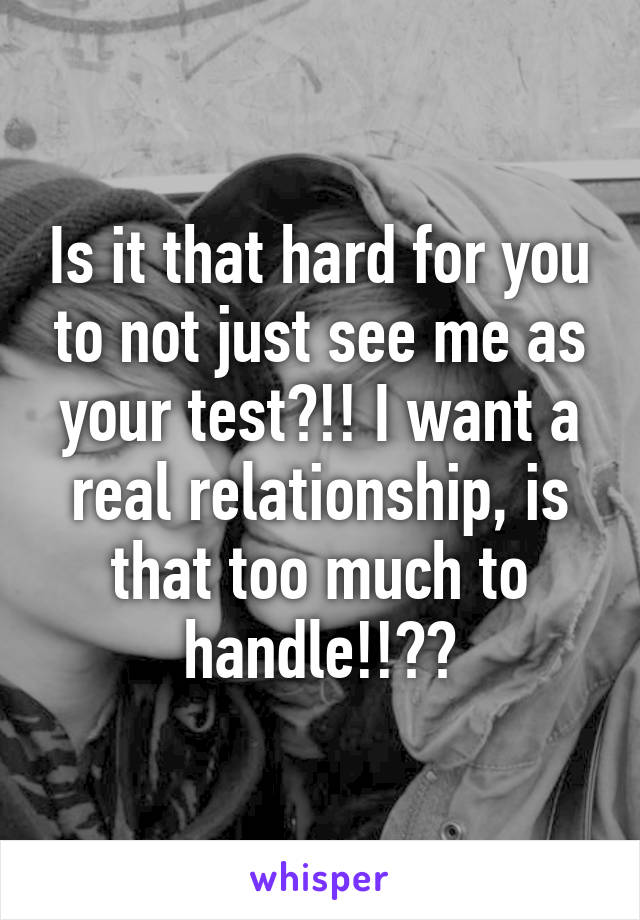 Is it that hard for you to not just see me as your test?!! I want a real relationship, is that too much to handle!!??

whisper